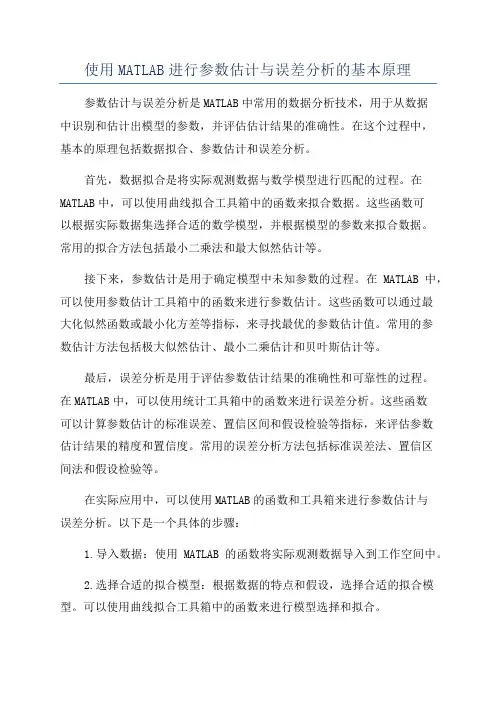 使用MATLAB进行参数估计与误差分析的基本原理

参数估计与误差分析是MATLAB中常用的数据分析技术，用于从数据中识别和估计出模型的参数，并评估估计结果的准确性。在这个过程中，基本的原理包括数据拟合、参数估计和误差分析。

首先，数据拟合是将实际观测数据与数学模型进行匹配的过程。在MATLAB中，可以使用曲线拟合工具箱中的函数来拟合数据。这些函数可以根据实际数据集选择合适的数学模型，并根据模型的参数来拟合数据。常用的拟合方法包括最小二乘法和最大似然估计等。

接下来，参数估计是用于确定模型中未知参数的过程。在 MATLAB 中，可以使用参数估计工具箱中的函数来进行参数估计。这些函数可以通过最大化似然函数或最小化方差等指标，来寻找最优的参数估计值。常用的参数估计方法包括极大似然估计、最小二乘估计和贝叶斯估计等。

最后，误差分析是用于评估参数估计结果的准确性和可靠性的过程。在MATLAB中，可以使用统计工具箱中的函数来进行误差分析。这些函数可以计算参数估计的标准误差、置信区间和假设检验等指标，来评估参数估计结果的精度和置信度。常用的误差分析方法包括标准误差法、置信区间法和假设检验等。

在实际应用中，可以使用MATLAB的函数和工具箱来进行参数估计与误差分析。以下是一个具体的步骤：

1.导入数据：使用 MATLAB 的函数将实际观测数据导入到工作空间中。

2.选择合适的拟合模型：根据数据的特点和假设，选择合适的拟合模型。可以使用曲线拟合工具箱中的函数来进行模型选择和拟合。